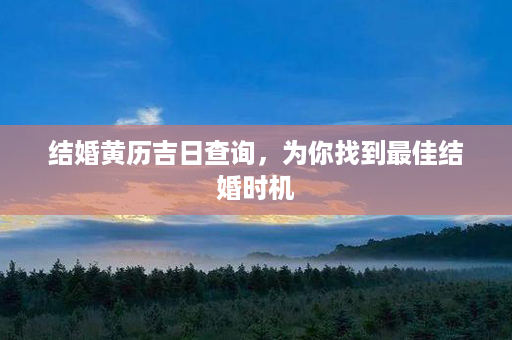 结婚黄历吉日查询，为你找到最佳结婚时机